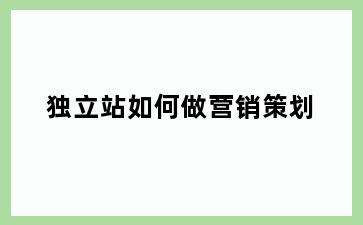 独立站如何做营销策划